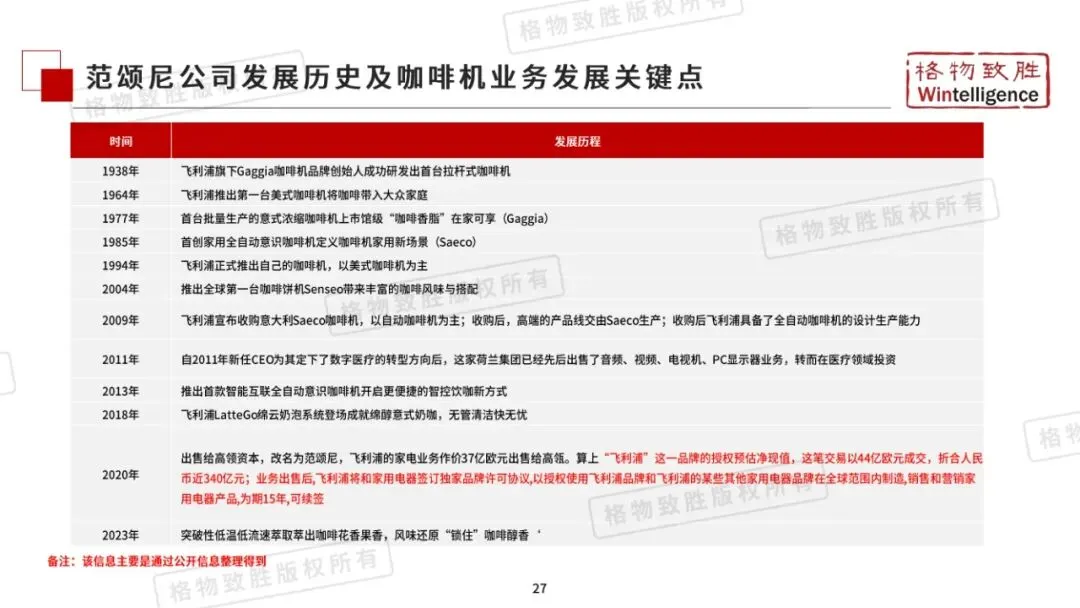 范颂尼公司发展历史及咖啡机业务发展关键点

格物致胜
Wintelligence

| 时间 | 发展历程 |
|---|---|
| 1938年 | 飞利浦旗下Gaggia咖啡机品牌创始人成功研发出首台拉杆式咖啡机 |
| 1964年 | 飞利浦推出第一台美式咖啡机将咖啡带入大众家庭 |
| 1977年 | 首台批量生产的意式浓缩咖啡机上市馆级“咖啡香脂”在家可享（Gaggia） |
| 1985年 | 首创家用全自动意识咖啡机定义咖啡机家用新场景（Saeco） |
| 1994年 | 飞利浦正式推出自己的咖啡机，以美式咖啡机为主 |
| 2004年 | 推出全球第一台咖啡饼机Senseo带来丰富的咖啡风味与搭配 |
| 2009年 | 飞利浦宣布收购意大利Saeco咖啡机，以自动咖啡机为主；收购后，高端的产品线交由Saeco生产；收购后飞利浦具备了全自动咖啡机的设计生产能力 |
| 2011年 | 自2011年新任CEO为其定下了数字医疗的转型方向后，这家荷兰集团已经先后出售了音频、视频、电视机、PC显示器业务，转而在医疗领域投资 |
| 2013年 | 推出首款智能互联全自动意识咖啡机开启更便捷的智控饮咖新方式 |
| 2018年 | 飞利浦LatteGo绵云奶泡系统登场成就绵醇意式奶咖，无管清洁快无忧 |
| 2020年 | 出售给高领资本，改名为范颂尼，飞利浦的家电业务作价37亿欧元出售给高瓴。算上“飞利浦”这一品牌的授权预估净现值，这笔交易以44亿欧元成交，折合人民币近340亿元；业务出售后，飞利浦将和家用电器签订独家品牌许可协议，以授权使用飞利浦品牌和飞利浦的某些其他家用电器品牌在全球范围内制造，销售和营销家用电器产品，为期15年，可续签 |
| 2023年 | 突破性低温低流速萃取萃出咖啡花香果香，风味还原“锁住”咖啡醇香‘ |

备注：该信息主要是通过公开信息整理得到

27

格物致胜版权所有